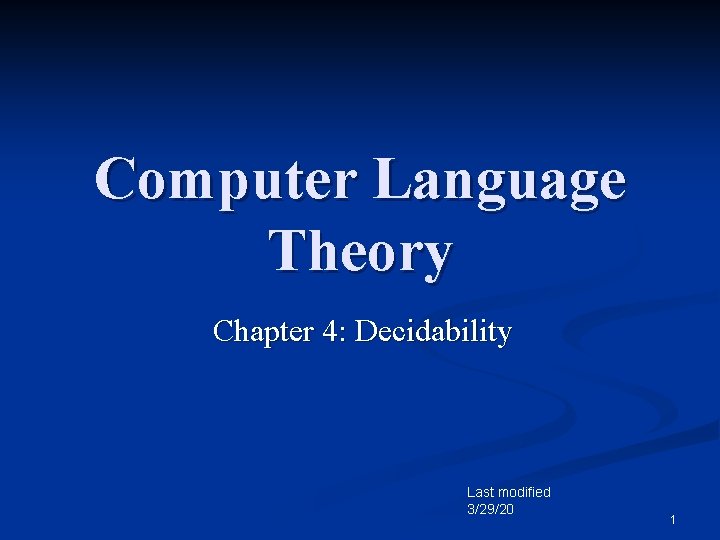 Computer Language Theory

Chapter 4: Decidability

Last modified 3/29/20

1